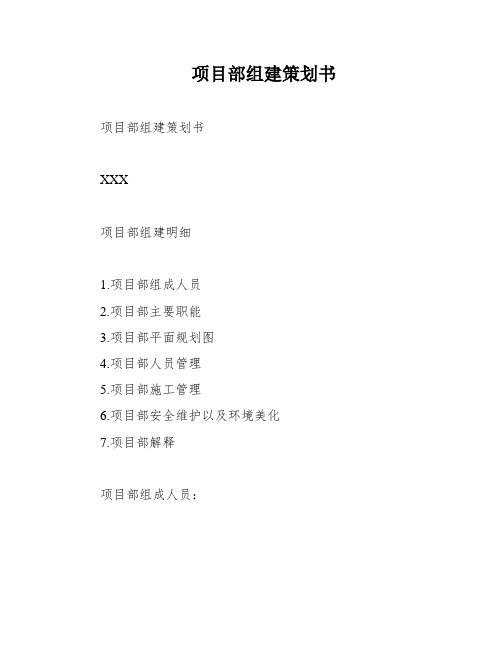 项目部组建策划书

项目部组建策划书

XXX

项目部组建明细

1.项目部组成人员

2.项目部主要职能

3.项目部平面规划图

4.项目部人员管理

5.项目部施工管理

6.项目部安全维护以及环境美化

7.项目部解释

项目部组成人员：